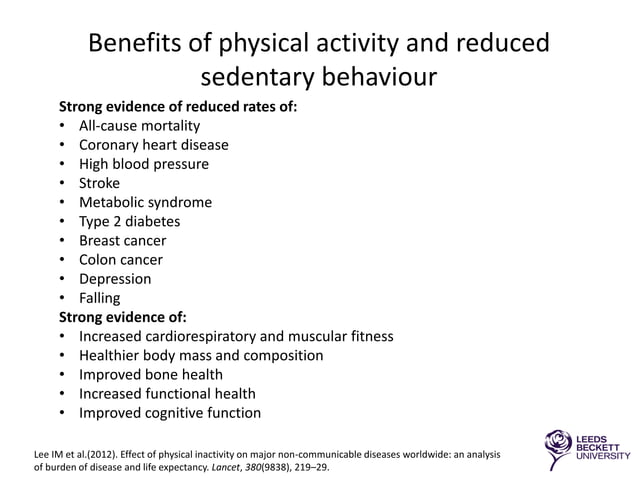 Benefits of physical activity and reduced sedentary behaviour

Strong evidence of reduced rates of:
• All-cause mortality
• Coronary heart disease
• High blood pressure
• Stroke
• Metabolic syndrome
• Type 2 diabetes
• Breast cancer
• Colon cancer
• Depression
• Falling

Strong evidence of:
• Increased cardiorespiratory and muscular fitness
• Healthier body mass and composition
• Improved bone health
• Increased functional health
• Improved cognitive function

Lee IM et al.(2012). Effect of physical inactivity on major non-communicable diseases worldwide: an analysis of burden of disease and life expectancy. Lancet, 380(9838), 219–29.

LEEDS BECKETT UNIVERSITY